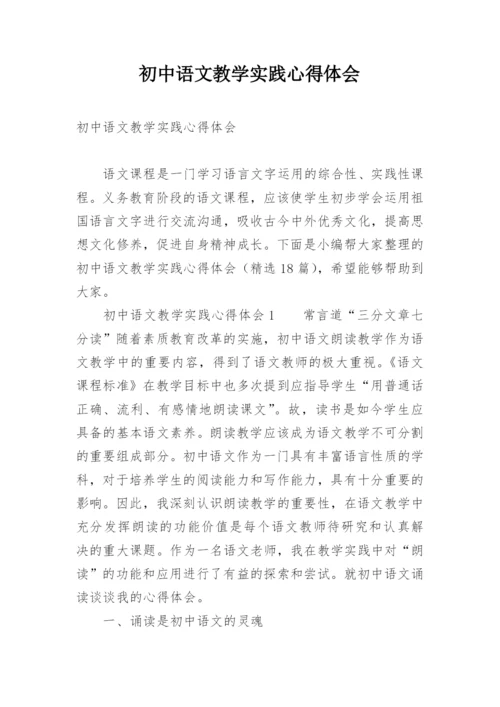 初中语文教学实践心得体会

初中语文教学实践心得体会

语文课程是一门学习语言文字运用的综合性、实践性课程。义务教育阶段的语文课程，应该使学生初步学会运用祖国语言文字进行交流沟通，吸收古今中外优秀文化，提高思想文化修养，促进自身精神成长。下面是小编帮大家整理的初中语文教学实践心得体会（精选18篇），希望能够帮助到大家。

初中语文教学实践心得体会1　　常言道“三分文章七分读”随着素质教育改革的实施，初中语文朗读教学作为语文教学中的重要内容，得到了语文教师的极大重视。《语文课程标准》在教学目标中也多次提到应指导学生“用普通话正确、流利、有感情地朗读课文”。故，读书是如今学生应具备的基本语文素养。朗读教学应该成为语文教学不可分割的重要组成部分。初中语文作为一门具有丰富语言性质的学科，对于培养学生的阅读能力和写作能力，具有十分重要的影响。因此，我深刻认识朗读教学的重要性，在语文教学中充分发挥朗读的功能价值是每个语文教师待研究和认真解决的重大课题。作为一名语文老师，我在教学实践中对“朗读”的功能和应用进行了有益的探索和尝试。就初中语文诵读谈谈我的心得体会。

一、诵读是初中语文的灵魂